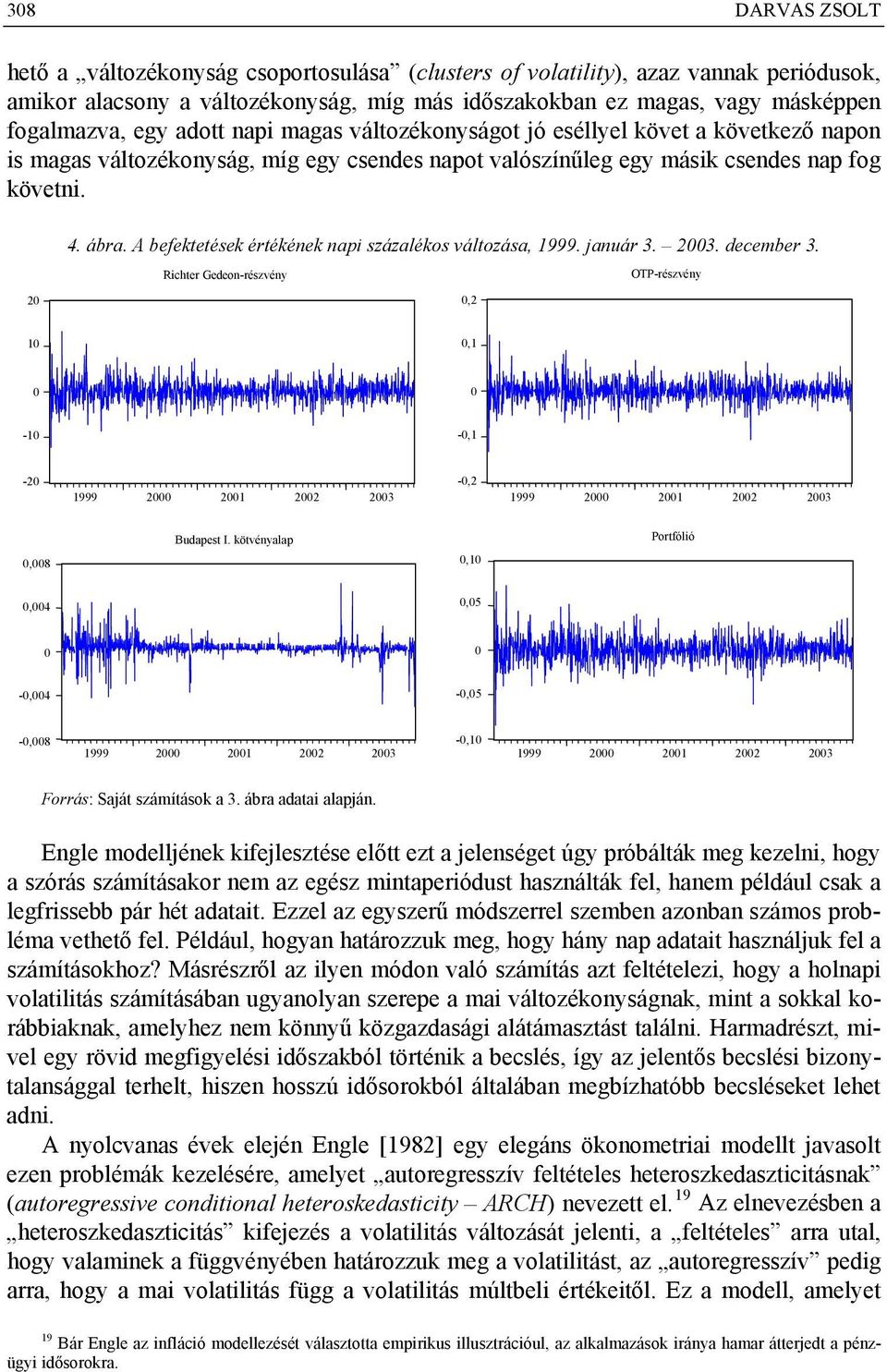 308 DARVAS ZSOLT

hető a „változékonyság csoportosulása” (clusters of volatility), azaz vannak periódusok, amikor alacsony a változékonyság, míg más időszakokban ez magas, vagy másképpen fogalmazva, egy adott napi magas változékonyságot jó eséllyel követ a következő napon is magas változékonyság, míg egy csendes napot valószínűleg egy másik csendes nap fog követni.

4. ábra. A befektetések értékének napi százalékos változása, 1999. január 3. – 2003. december 3.

Richter Gedeon-részvény

20
10
0
-10
-20
1999 2000 2001 2002 2003

OTP-részvény

0,2
0,1
0
-0,1
-0,2
1999 2000 2001 2002 2003

Budapest I. kötvényalap

0,008
0,004
0
-0,004
-0,008
1999 2000 2001 2002 2003

Portfólió

0,10
0,05
0
-0,05
-0,10
1999 2000 2001 2002 2003

Forrás: Saját számítások a 3. ábra adatai alapján.

Engle modelljének kifejlesztése előtt ezt a jelenséget úgy próbálták meg kezelni, hogy a szórás számításakor nem az egész mintaperiódust használták fel, hanem például csak a legfrissebb pár hét adatait. Ezzel az egyszerű módszerrel szemben azonban számos probléma vethető fel. Például, hogyan határozzuk meg, hogy hány nap adatait használjuk fel a számításokhoz? Másrészről az ilyen módon való számítás azt feltételezi, hogy a holnapi volatilitás számításában ugyanolyan szerepe a mai változékonyságnak, mint a sokkal korábbiaknak, amelyhez nem könnyű közgazdasági alátámasztást találni. Harmadrészt, mivel egy rövid megfigyelési időszakból történik a becslés, így az jelentős becslési bizonytalansággal terhelt, hiszen hosszú idősorokból általában megbízhatóbb becsléseket lehet adni.

A nyolcvanas évek elején Engle [1982] egy elegáns ökonometriai modellt javasolt ezen problémák kezelésére, amelyet „autoregresszív feltételes heteroszkedaszticitásnak” (autoregressive conditional heteroskedasticity – ARCH) nevezett el.$^{19}$ Az elnevezésben a „heteroszkedaszticitás” kifejezés a volatilitás változását jelenti, a „feltételes” arra utal, hogy valaminek a függvényében határozzuk meg a volatilitást, az „autoregresszív” pedig arra, hogy a mai volatilitás függ a volatilitás múltbeli értékeitől. Ez a modell, amelyet

$^{19}$ Bár Engle az infláció modellezését választotta empirikus illusztrációul, az alkalmazások iránya hamar átterjedt a pénzügyi idősorokra.